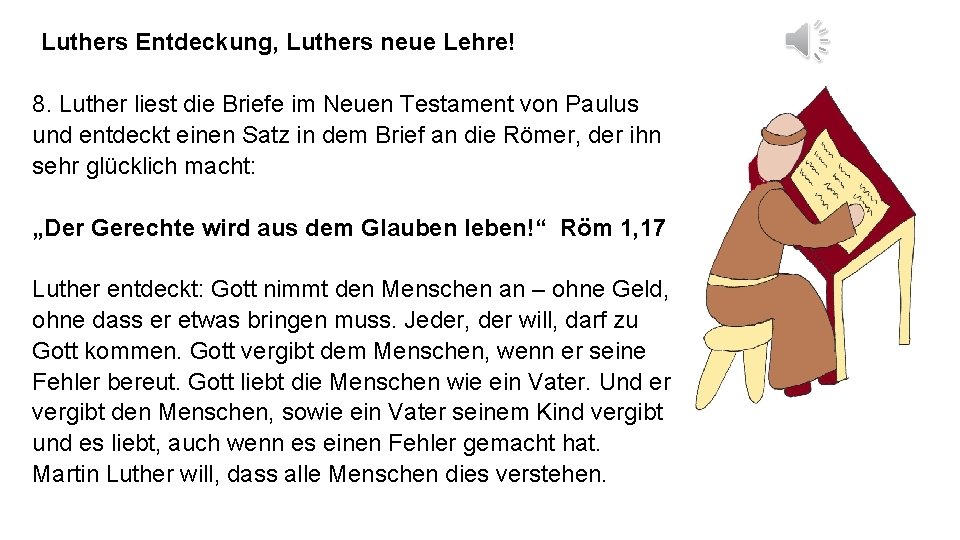 Luthers Entdeckung, Luthers neue Lehre!

8. Luther liest die Briefe im Neuen Testament von Paulus und entdeckt einen Satz in dem Brief an die Römer, der ihn sehr glücklich macht:

„Der Gerechte wird aus dem Glauben leben!“ Röm 1,17

Luther entdeckt: Gott nimmt den Menschen an – ohne Geld, ohne dass er etwas bringen muss. Jeder, der will, darf zu Gott kommen. Gott vergibt dem Menschen, wenn er seine Fehler bereut. Gott liebt die Menschen wie ein Vater. Und er vergibt den Menschen, sowie ein Vater seinem Kind vergibt und es liebt, auch wenn es einen Fehler gemacht hat. Martin Luther will, dass alle Menschen dies verstehen.